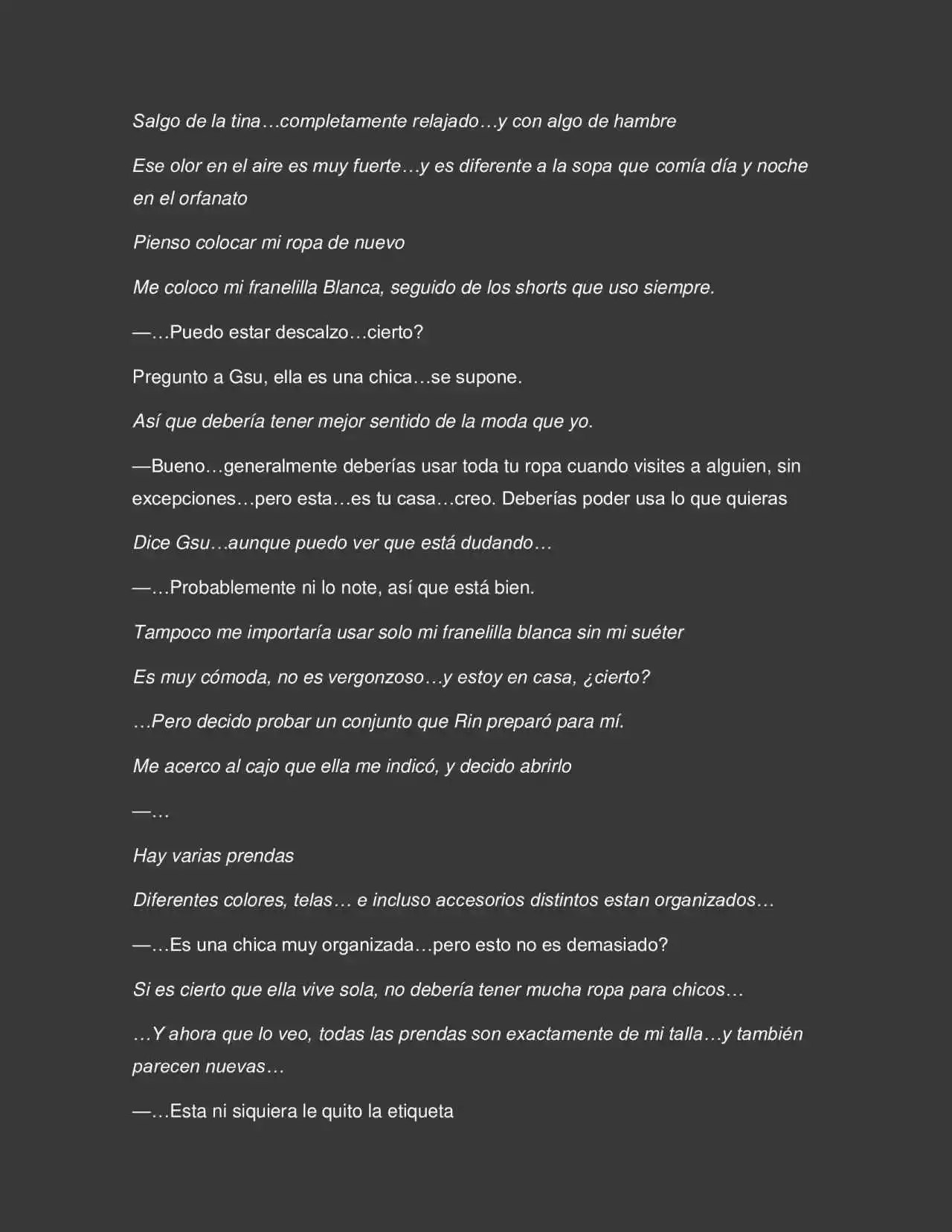 Salgo de la tina…completamente relajado…y con algo de hambre

Ese olor en el aire es muy fuerte…y es diferente a la sopa que comía día y noche en el orfanato

Pienso colocar mi ropa de nuevo

Me coloco mi franelilla Blanca, seguido de los shorts que uso siempre.

—…Puedo estar descalzo…cierto?

Pregunto a Gsu, ella es una chica…se supone.

Así que debería tener mejor sentido de la moda que yo.

—Bueno…generalmente deberías usar toda tu ropa cuando visites a alguien, sin excepciones…pero esta…es tu casa…creo. Deberías poder usa lo que quieras

Dice Gsu…aunque puedo ver que está dudando…

—…Probablemente ni lo note, así que está bien.

Tampoco me importaría usar solo mi franelilla blanca sin mi suéter

Es muy cómoda, no es vergonzoso…y estoy en casa, ¿cierto?

…Pero decido probar un conjunto que Rin preparó para mí.

Me acerco al cajo que ella me indicó, y decido abrirlo

—…

Hay varias prendas

Diferentes colores, telas… e incluso accesorios distintos estan organizados…

—…Es una chica muy organizada…pero esto no es demasiado?

Si es cierto que ella vive sola, no debería tener mucha ropa para chicos…

…Y ahora que lo veo, todas las prendas son exactamente de mi talla…y también parecen nuevas…

—…Esta ni siquiera le quito la etiqueta